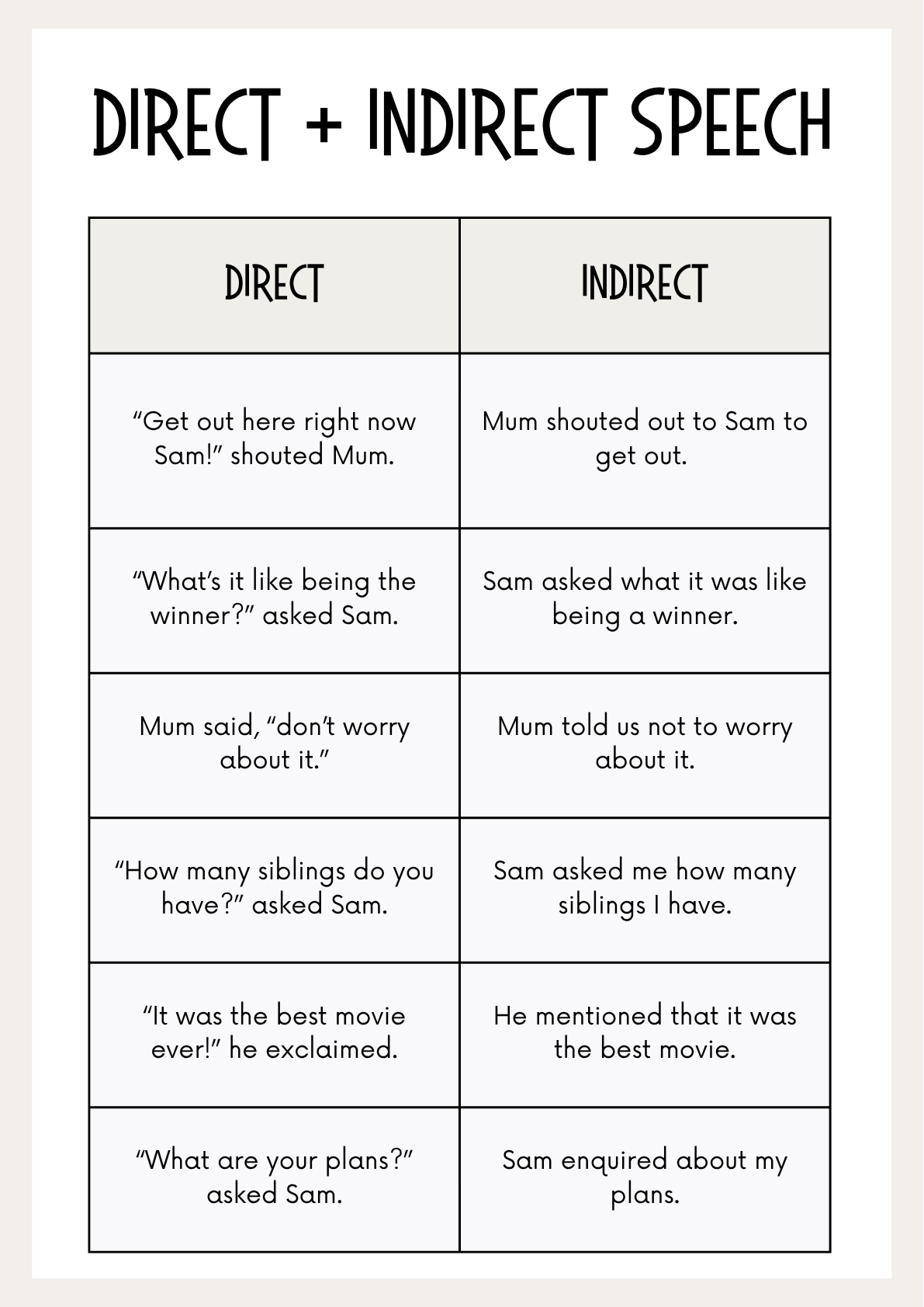 DIRECT + INDIRECT SPEECH

| DIRECT | INDIRECT |
|---|---|
| “Get out here right now Sam!” shouted Mum. | Mum shouted out to Sam to get out. |
| “What’s it like being the winner?” asked Sam. | Sam asked what it was like being a winner. |
| Mum said, “don’t worry about it.” | Mum told us not to worry about it. |
| “How many siblings do you have?” asked Sam. | Sam asked me how many siblings I have. |
| “It was the best movie ever!” he exclaimed. | He mentioned that it was the best movie. |
| “What are your plans?” asked Sam. | Sam enquired about my plans. |